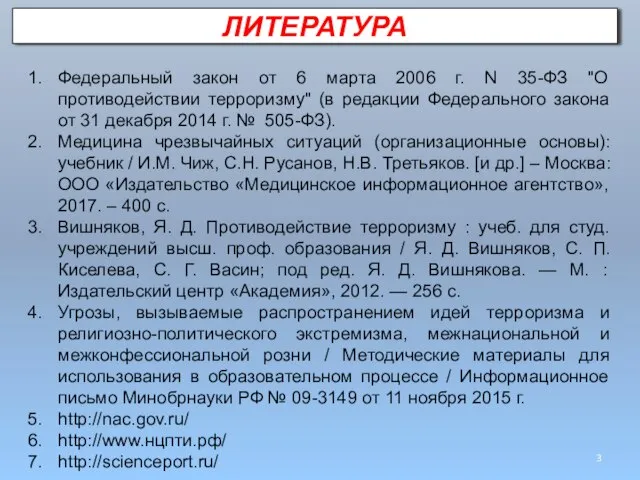 ЛИТЕРАТУРА

1. Федеральный закон от 6 марта 2006 г. N 35-ФЗ "О противодействии терроризму" (в редакции Федерального закона от 31 декабря 2014 г. № 505-ФЗ).
2. Медицина чрезвычайных ситуаций (организационные основы): учебник / И.М. Чиж, С.Н. Русанов, Н.В. Третьяков. [и др.] – Москва: ООО «Издательство «Медицинское информационное агентство», 2017. – 400 с.
3. Вишняков, Я. Д. Противодействие терроризму : учеб. для студ. учреждений высш. проф. образования / Я. Д. Вишняков, С. П. Киселева, С. Г. Васин; под ред. Я. Д. Вишнякова. — М. : Издательский центр «Академия», 2012. — 256 с.
4. Угрозы, вызываемые распространением идей терроризма и религиозно-политического экстремизма, межнациональной и межконфессиональной розни / Методические материалы для использования в образовательном процессе / Информационное письмо Минобрнауки РФ № 09-3149 от 11 ноября 2015 г.
5. http://nac.gov.ru/
6. http://www.нцпти.рф/
7. http://scienceport.ru/

3